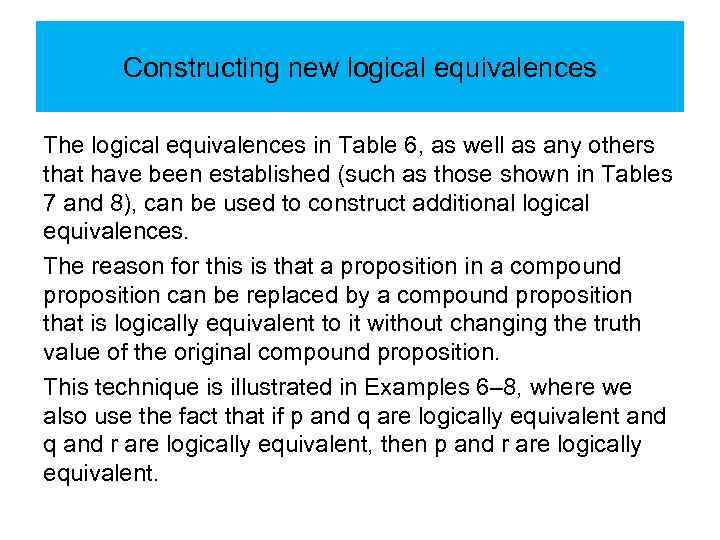 Constructing new logical equivalences

The logical equivalences in Table 6, as well as any others that have been established (such as those shown in Tables 7 and 8), can be used to construct additional logical equivalences.

The reason for this is that a proposition in a compound proposition can be replaced by a compound proposition that is logically equivalent to it without changing the truth value of the original compound proposition.

This technique is illustrated in Examples 6–8, where we also use the fact that if p and q are logically equivalent and q and r are logically equivalent, then p and r are logically equivalent.